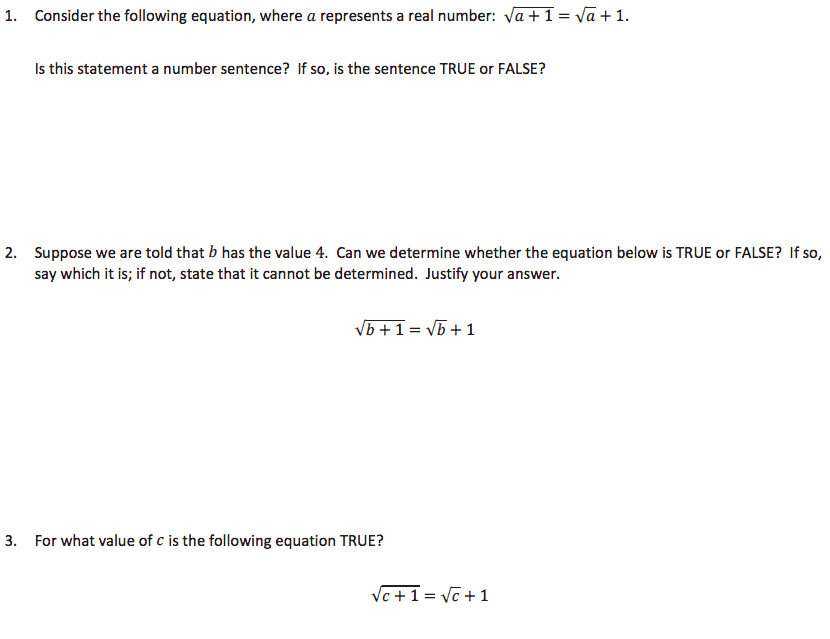 1. Consider the following equation, where $a$ represents a real number: $\sqrt{a+1} = \sqrt{a} + 1$.

Is this statement a number sentence? If so, is the sentence TRUE or FALSE?

2. Suppose we are told that $b$ has the value 4. Can we determine whether the equation below is TRUE or FALSE? If so, say which it is; if not, state that it cannot be determined. Justify your answer.

$\sqrt{b+1} = \sqrt{b} + 1$

3. For what value of $c$ is the following equation TRUE?

$\sqrt{c+1} = \sqrt{c} + 1$